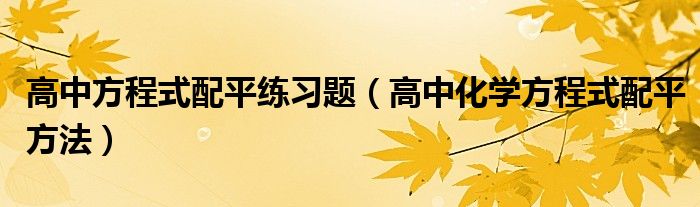 高中方程式配平练习题（高中化学方程式配平方法）